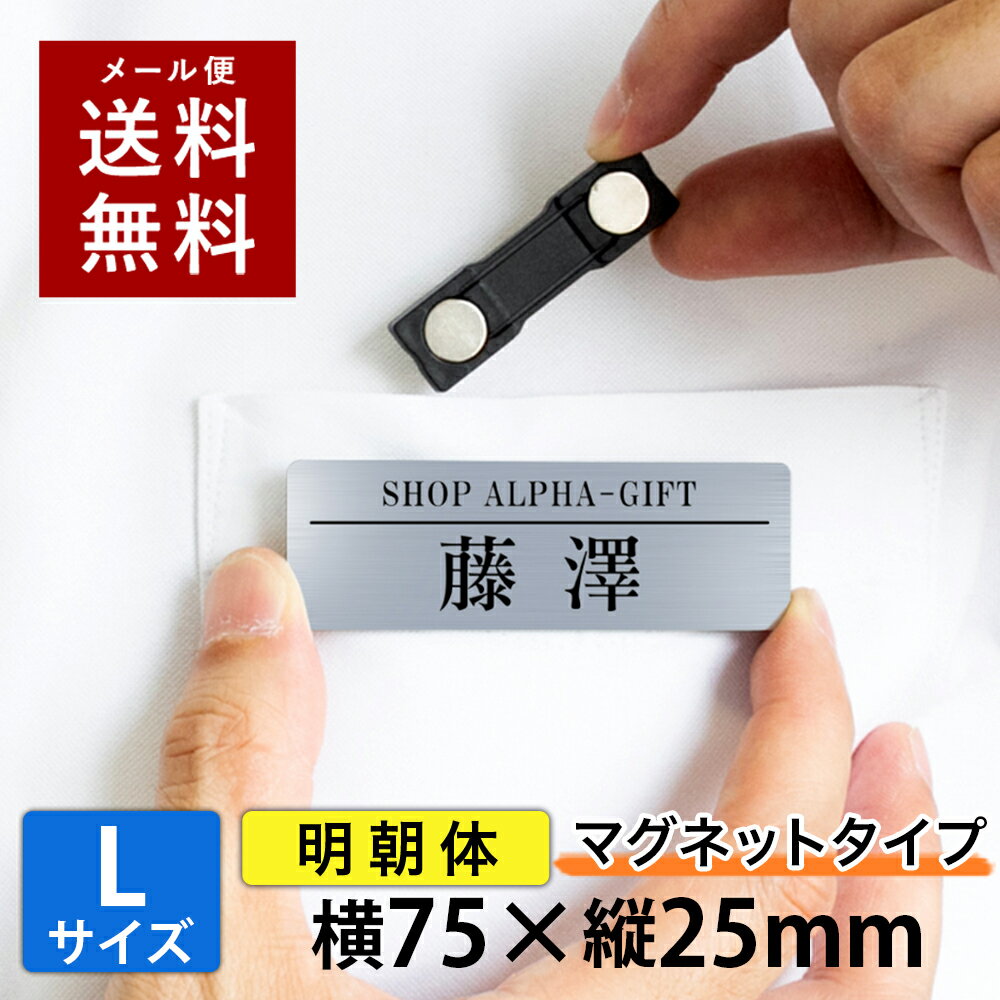 メール便
送料
無料

SHOP ALPHA-GIFT
藤 澤

L
サイズ

明朝体

マグネットタイプ

横75×縦25mm